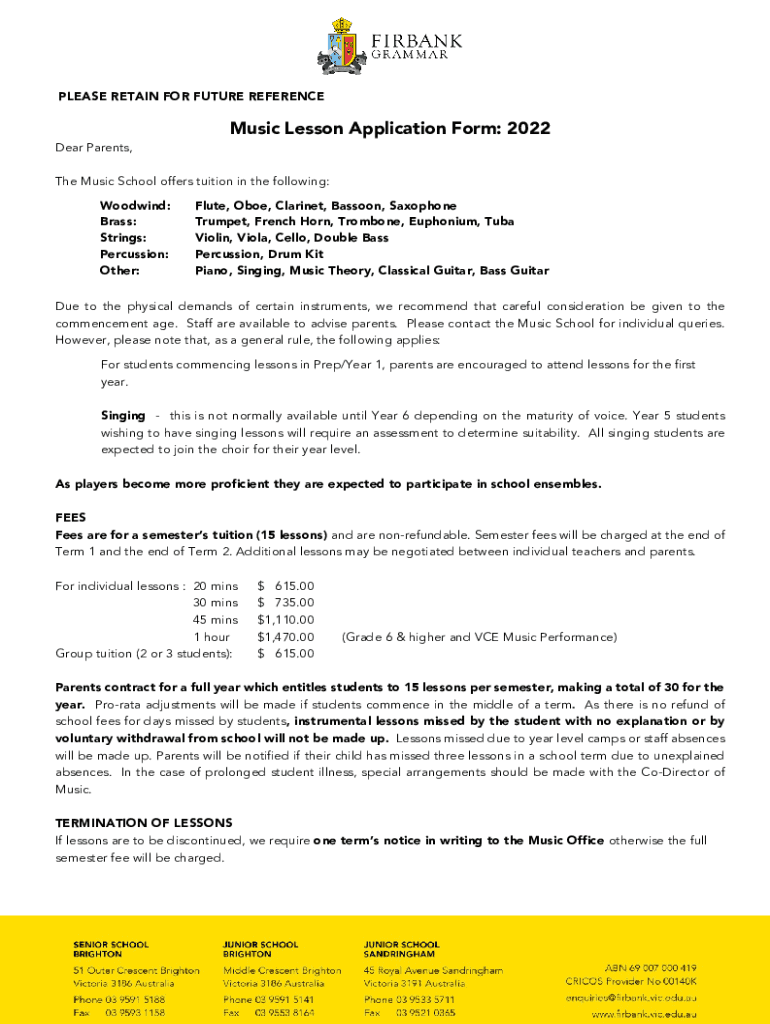 FIRBANK GRAMMAR

PLEASE RETAIN FOR FUTURE REFERENCE

Music Lesson Application Form: 2022

Dear Parents,

The Music School offers tuition in the following:

Woodwind: Flute, Oboe, Clarinet, Bassoon, Saxophone
Brass: Trumpet, French Horn, Trombone, Euphonium, Tuba
Strings: Violin, Viola, Cello, Double Bass
Percussion: Percussion, Drum Kit
Other: Piano, Singing, Music Theory, Classical Guitar, Bass Guitar

Due to the physical demands of certain instruments, we recommend that careful consideration be given to the commencement age. Staff are available to advise parents. Please contact the Music School for individual queries. However, please note that, as a general rule, the following applies:

For students commencing lessons in Prep/Year 1, parents are encouraged to attend lessons for the first year.

Singing - this is not normally available until Year 6 depending on the maturity of voice. Year 5 students wishing to have singing lessons will require an assessment to determine suitability. All singing students are expected to join the choir for their year level.

As players become more proficient they are expected to participate in school ensembles.

FEES
Fees are for a semester's tuition (15 lessons) and are non-refundable. Semester fees will be charged at the end of Term 1 and the end of Term 2. Additional lessons may be negotiated between individual teachers and parents.

For individual lessons : 20 mins $ 615.00
30 mins $ 735.00
45 mins $1,110.00
1 hour $1,470.00 (Grade 6 & higher and VCE Music Performance)
Group tuition (2 or 3 students): $ 615.00

Parents contract for a full year which entitles students to 15 lessons per semester, making a total of 30 for the year. Pro-rata adjustments will be made if students commence in the middle of a term. As there is no refund of school fees for days missed by students, instrumental lessons missed by the student with no explanation or by voluntary withdrawal from school will not be made up. Lessons missed due to year level camps or staff absences will be made up. Parents will be notified if their child has missed three lessons in a school term due to unexplained absences. In the case of prolonged student illness, special arrangements should be made with the Co-Director of Music.

TERMINATION OF LESSONS
If lessons are to be discontinued, we require one term's notice in writing to the Music Office otherwise the full semester fee will be charged.

SENIOR SCHOOL BRIGHTON
51 Outer Crescent Brighton Victoria 3186 Australia
Phone 03 9591 5188
Fax 03 9593 1158

JUNIOR SCHOOL BRIGHTON
Middle Crescent Brighton Victoria 3186 Australia
Phone 03 9591 5141
Fax 03 9553 8164

JUNIOR SCHOOL SANDRINGHAM
45 Royal Avenue Sandringham Victoria 3191 Australia
Phone 03 9533 5711
Fax 03 9521 0365

ABN 69 007 000 419
CRICOS Provider No 00140K
enquiries@firbank.vic.edu.au
www.firbank.vic.edu.au